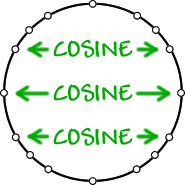 COSINE

COSINE

COSINE